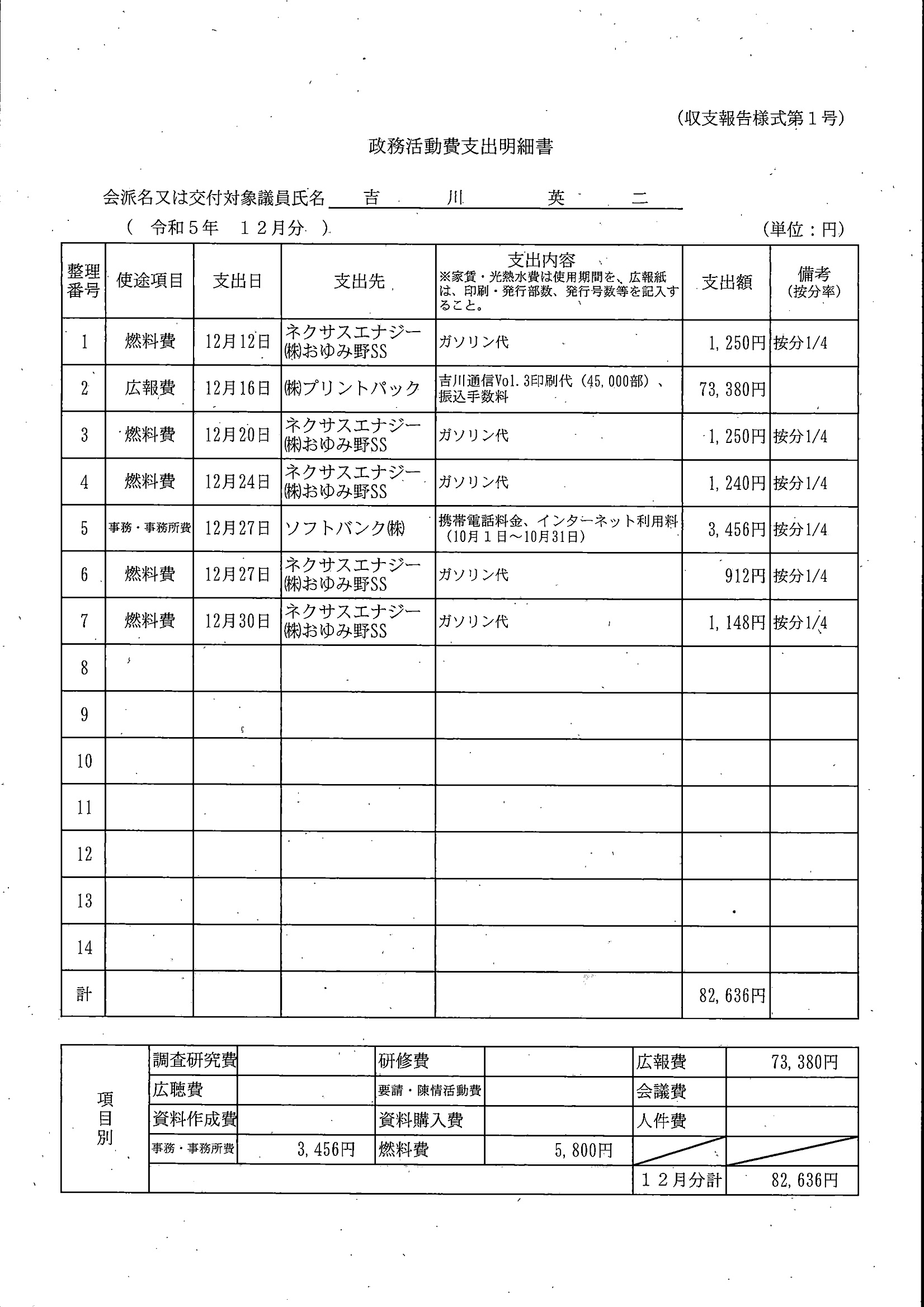 (収支報告様式第１号)

政務活動費支出明細書

会派名又は交付対象議員氏名　吉　川　英　二

（ 令和５年　１２月分 ）　(単位：円)

| 整理番号 | 使途項目 | 支出日 | 支出先 | 支出内容 ※家賃・光熱水費は使用期間を、広報紙は、印刷・発行部数、発行号数等を記入すること。 | 支出額 | 備考 (按分率) |
|---|---|---|---|---|---|---|
| 1 | 燃料費 | 12月12日 | ネクサスエナジー㈱おゆみ野SS | ガソリン代 | 1,250円 | 按分1/4 |
| 2 | 広報費 | 12月16日 | ㈱プリントパック | 吉川通信Vol.3印刷代（45,000部）、振込手数料 | 73,380円 | |
| 3 | 燃料費 | 12月20日 | ネクサスエナジー㈱おゆみ野SS | ガソリン代 | 1,250円 | 按分1/4 |
| 4 | 燃料費 | 12月24日 | ネクサスエナジー㈱おゆみ野SS | ガソリン代 | 1,240円 | 按分1/4 |
| 5 | 事務・事務所費 | 12月27日 | ソフトバンク㈱ | 携帯電話料金、インターネット利用料（10月１日～10月31日） | 3,456円 | 按分1/4 |
| 6 | 燃料費 | 12月27日 | ネクサスエナジー㈱おゆみ野SS | ガソリン代 | 912円 | 按分1/4 |
| 7 | 燃料費 | 12月30日 | ネクサスエナジー㈱おゆみ野SS | ガソリン代 | 1,148円 | 按分1/4 |
| 8 | | | | | | |
| 9 | | | | | | |
| 10 | | | | | | |
| 11 | | | | | | |
| 12 | | | | | | |
| 13 | | | | | | |
| 14 | | | | | | |
| 計 | | | | | 82,636円 | |

| 項目別 | 調査研究費 | | 研修費 | | 広報費 | 73,380円 |
|---|---|---|---|---|---|---|
| | 広聴費 | | 要請・陳情活動費 | | 会議費 | |
| | 資料作成費 | | 資料購入費 | | 人件費 | |
| | 事務・事務所費 | 3,456円 | 燃料費 | 5,800円 | | |
| | | | | | １２月分計 | 82,636円 |